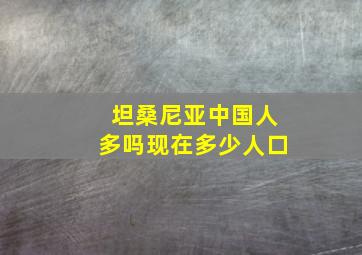 坦桑尼亚中国人
多吗现在多少人口